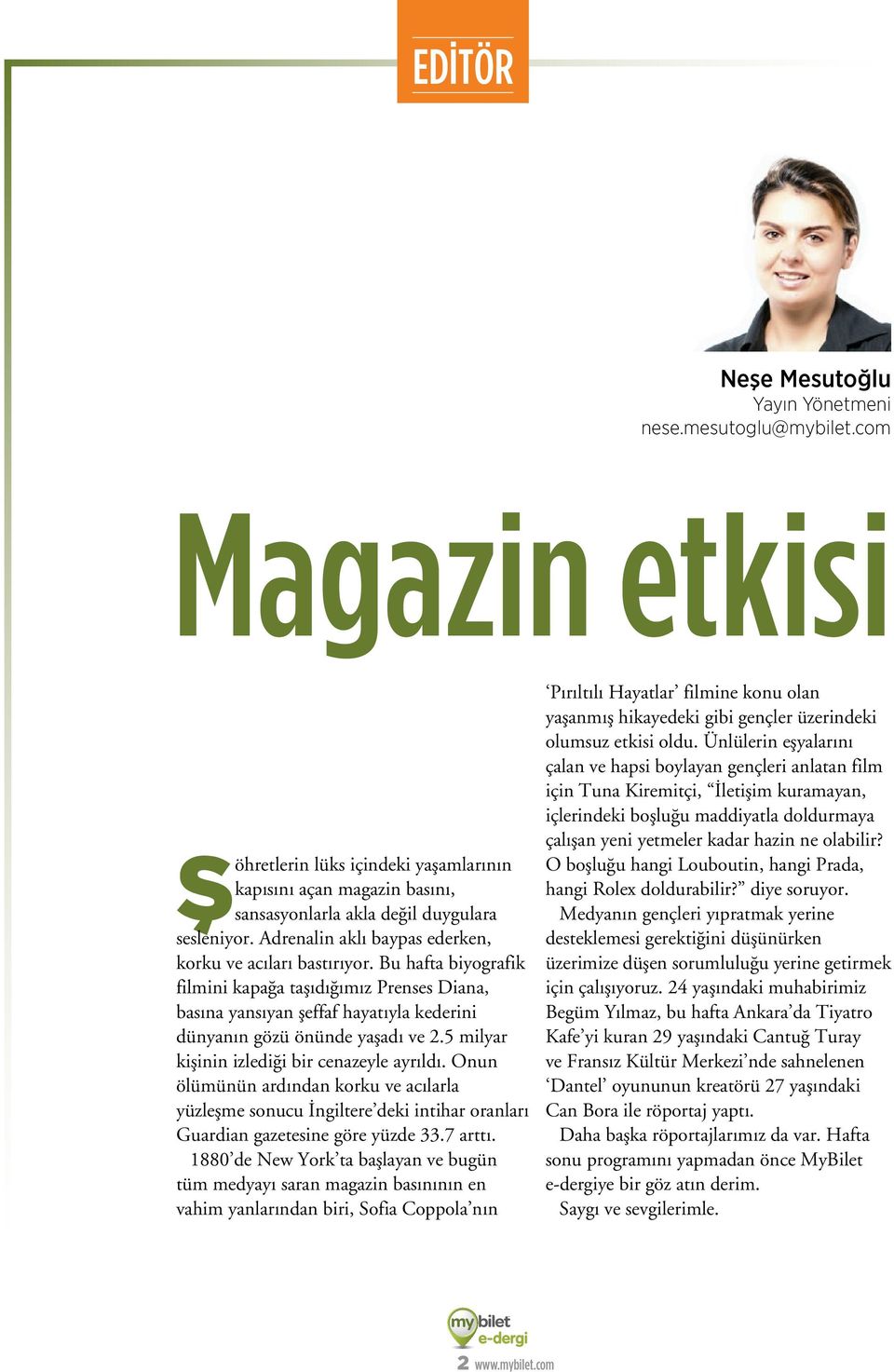 EDİTÖR

Neşe Mesutoğlu
Yayın Yönetmeni
nese.mesutoglu@mybilet.com

Magazin etkisi

Şöhretlerin lüks içindeki yaşamlarının kapısını açan magazin basını, sansasyonlarla akla değil duygulara sesleniyor. Adrenalin aklı baypas ederken, korku ve acıları bastırıyor. Bu hafta biyografik filmini kapağa taşıdığımız Prenses Diana, basına yansıyan şeffaf hayatıyla kederini dünyanın gözü önünde yaşadı ve 2.5 milyar kişinin izlediği bir cenazeyle ayrıldı. Onun ölümünün ardından korku ve acılarla yüzleşme sonucu İngiltere'deki intihar oranları Guardian gazetesine göre yüzde 33.7 arttı.

1880'de New York'ta başlayan ve bugün tüm medyayı saran magazin basınının en vahim yanlarından biri, Sofia Coppola'nın 'Pırıltılı Hayatlar' filmine konu olan yaşanmış hikayedeki gibi gençler üzerindeki olumsuz etkisi oldu. Ünlülerin eşyalarını çalan ve hapsi boylayan gençleri anlatan film için Tuna Kiremitçi, "İletişim kuramayan, içlerindeki boşluğu maddiyatla doldurmaya çalışan yeni yetmeler kadar hazin ne olabilir? O boşluğu hangi Louboutin, hangi Prada, hangi Rolex doldurabilir?" diye soruyor.

Medyanın gençleri yıpratmak yerine desteklemesi gerektiğini düşünürken üzerimize düşen sorumluluğu yerine getirmek için çalışıyoruz. 24 yaşındaki muhabirimiz Begüm Yılmaz, bu hafta Ankara'da Tiyatro Kafe'yi kuran 29 yaşındaki Cantuğ Turay ve Fransız Kültür Merkezi'nde sahnelenen 'Dantel' oyununun kreatörü 27 yaşındaki Can Bora ile röportaj yaptı.

Daha başka röportajlarımız da var. Hafta sonu programını yapmadan önce MyBilet e-dergiye bir göz atın derim.

Saygı ve sevgilerimle.

mybilet e-dergi
2 www.mybilet.com